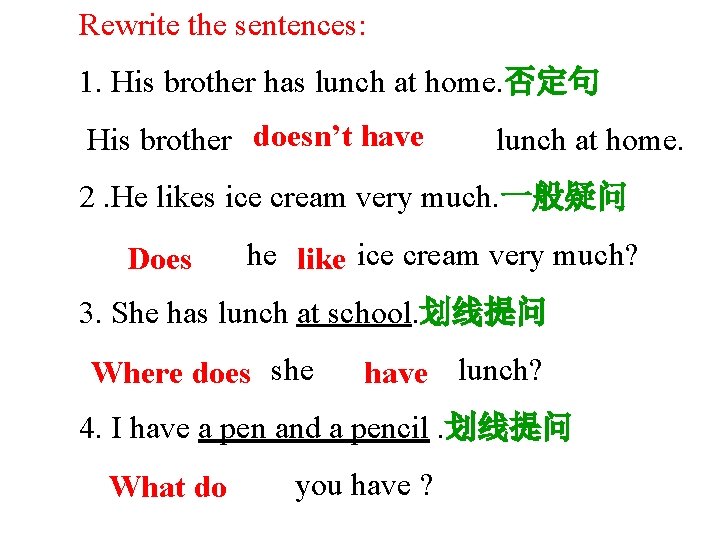 Rewrite the sentences:

1. His brother has lunch at home.否定句

His brother doesn't have lunch at home.

2 .He likes ice cream very much.一般疑问

Does he like ice cream very much?

3. She has lunch at school.划线提问

Where does she have lunch?

4. I have a pen and a pencil .划线提问

What do you have ?